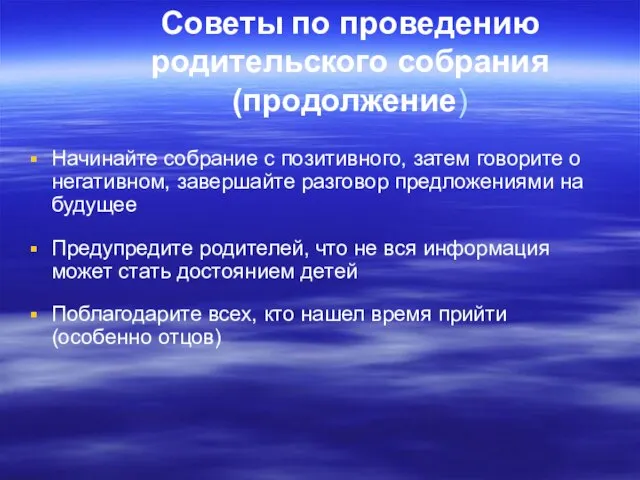 Советы по проведению родительского собрания (продолжение)

Начинайте собрание с позитивного, затем говорите о негативном, завершайте разговор предложениями на будущее

Предупредите родителей, что не вся информация может стать достоянием детей

Поблагодарите всех, кто нашел время прийти (особенно отцов)